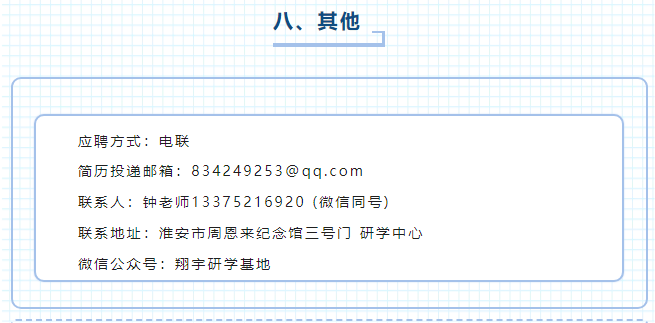 八、其他

应聘方式：电联

简历投递邮箱：834249253@qq.com

联系人：钟老师13375216920（微信同号）

联系地址：淮安市周恩来纪念馆三号门 研学中心

微信公众号：翔宇研学基地